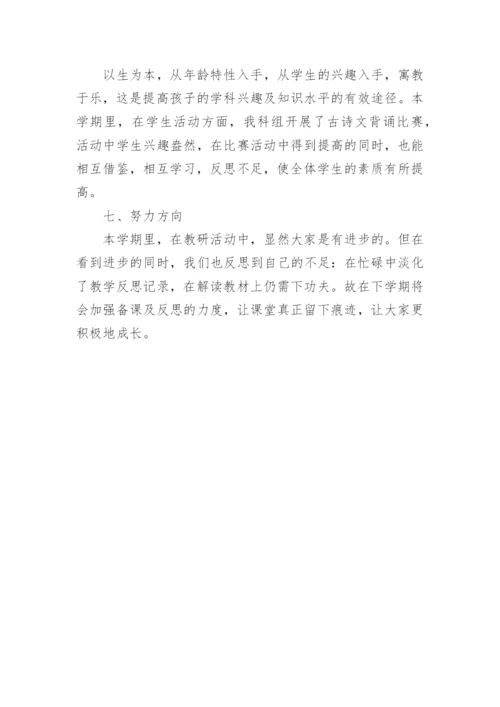 以生为本，从年龄特性入手，从学生的兴趣入手，寓教于乐，这是提高孩子的学科兴趣及知识水平的有效途径。本学期里，在学生活动方面，我科组开展了古诗文背诵比赛，活动中学生兴趣盎然，在比赛活动中得到提高的同时，也能相互借鉴，相互学习，反思不足，使全体学生的素质有所提高。

七、努力方向

本学期里，在教研活动中，显然大家是有进步的。但在看到进步的同时，我们也反思到自己的不足：在忙碌中淡化了教学反思记录，在解读教材上仍需下功夫。故在下学期将会加强备课及反思的力度，让课堂真正留下痕迹，让大家更积极地成长。